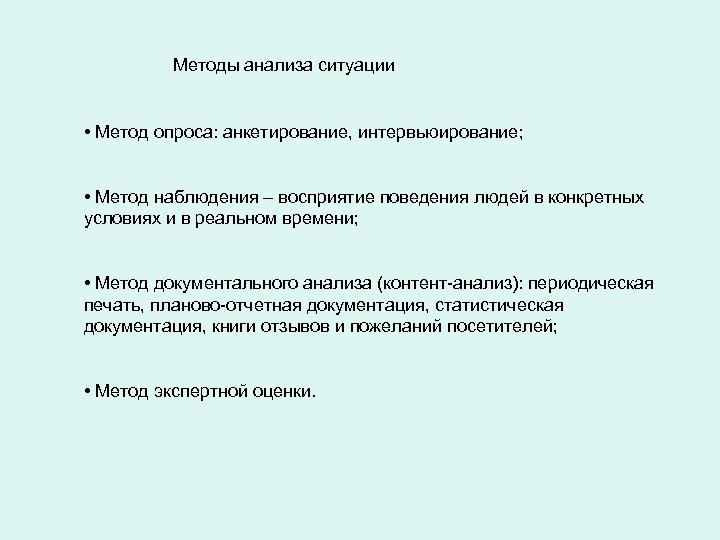 Методы анализа ситуации

• Метод опроса: анкетирование, интервьюирование;

• Метод наблюдения – восприятие поведения людей в конкретных условиях и в реальном времени;

• Метод документального анализа (контент-анализ): периодическая печать, планово-отчетная документация, статистическая документация, книги отзывов и пожеланий посетителей;

• Метод экспертной оценки.